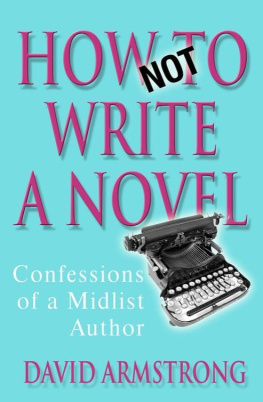 HOW NOT TO WRITE A NOVEL

Confessions of a Midlist Author

DAVID ARMSTRONG